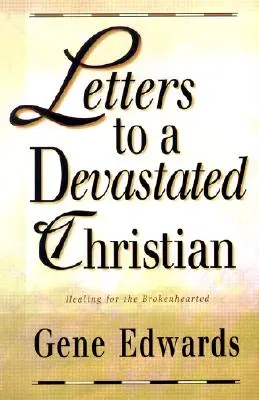 Letters to a Devastated Christian

Healing for the Brokenhearted

Gene Edwards